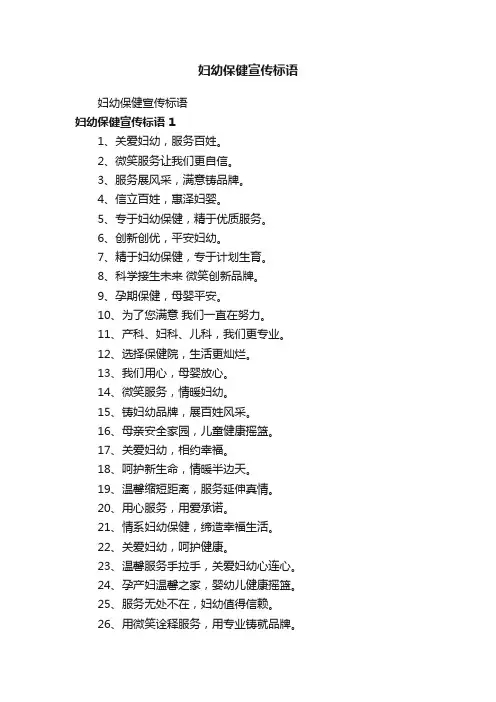 妇幼保健宣传标语

妇幼保健宣传标语

妇幼保健宣传标语 1

1、关爱妇幼，服务百姓。

2、微笑服务让我们更自信。

3、服务展风采，满意铸品牌。

4、信立百姓，惠泽妇婴。

5、专于妇幼保健，精于优质服务。

6、创新创优，平安妇幼。

7、精于妇幼保健，专于计划生育。

8、科学接生未来 微笑创新品牌。

9、孕期保健，母婴平安。

10、为了您满意 我们一直在努力。

11、产科、妇科、儿科，我们更专业。

12、选择保健院，生活更灿烂。

13、我们用心，母婴放心。

14、微笑服务，情暖妇幼。

15、铸妇幼品牌，展百姓风采。

16、母亲安全家园，儿童健康摇篮。

17、关爱妇幼，相约幸福。

18、呵护新生命，情暖半边天。

19、温馨缩短距离，服务延伸真情。

20、用心服务，用爱承诺。

21、情系妇幼保健，缔造幸福生活。

22、关爱妇幼，呵护健康。

23、温馨服务手拉手，关爱妇幼心连心。

24、孕产妇温馨之家，婴幼儿健康摇篮。

25、服务无处不在，妇幼值得信赖。

26、用微笑诠释服务，用专业铸就品牌。